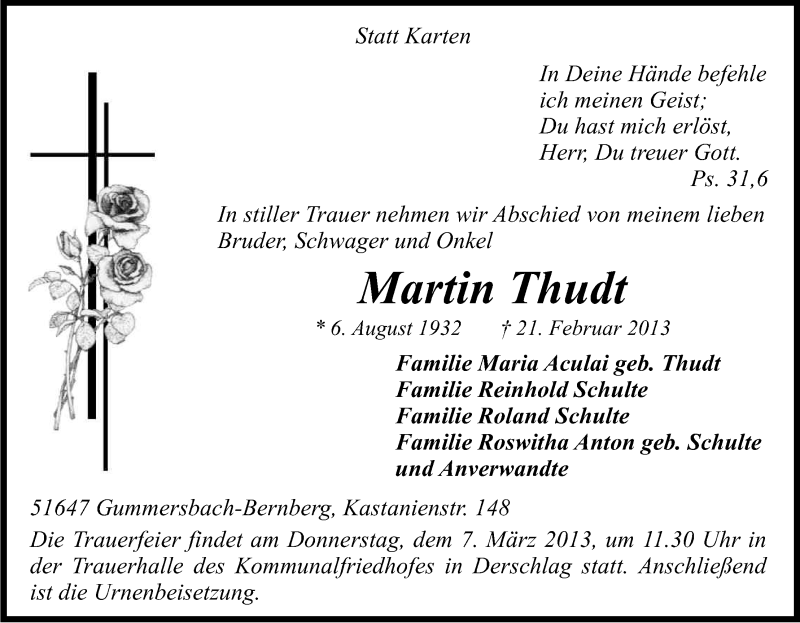 Statt Karten

In Deine Hände befehle
ich meinen Geist;
Du hast mich erlöst,
Herr, Du treuer Gott.
Ps. 31,6

In stiller Trauer nehmen wir Abschied von meinem lieben Bruder, Schwager und Onkel

Martin Thudt

* 6. August 1932 † 21. Februar 2013

Familie Maria Aculai geb. Thudt
Familie Reinhold Schulte
Familie Roland Schulte
Familie Roswitha Anton geb. Schulte
und Anverwandte

51647 Gummersbach-Bernberg, Kastanienstr. 148

Die Trauerfeier findet am Donnerstag, dem 7. März 2013, um 11.30 Uhr in der Trauerhalle des Kommunalfriedhofes in Derschlag statt. Anschließend ist die Urnenbeisetzung.